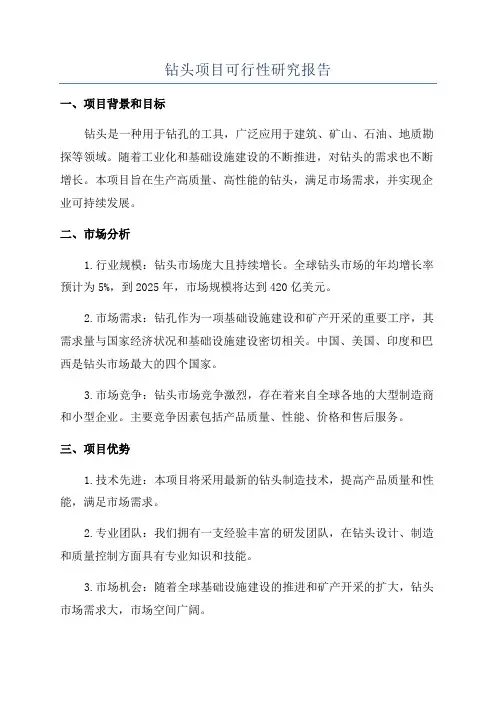 钻头项目可行性研究报告

一、项目背景和目标

钻头是一种用于钻孔的工具，广泛应用于建筑、矿山、石油、地质勘探等领域。随着工业化和基础设施建设的不断推进，对钻头的需求也不断增长。本项目旨在生产高质量、高性能的钻头，满足市场需求，并实现企业可持续发展。

二、市场分析

1.行业规模：钻头市场庞大且持续增长。全球钻头市场的年均增长率预计为5%，到2025年，市场规模将达到420亿美元。

2.市场需求：钻孔作为一项基础设施建设和矿产开采的重要工序，其需求量与国家经济状况和基础设施建设密切相关。中国、美国、印度和巴西是钻头市场最大的四个国家。

3.市场竞争：钻头市场竞争激烈，存在着来自全球各地的大型制造商和小型企业。主要竞争因素包括产品质量、性能、价格和售后服务。

三、项目优势

1.技术先进：本项目将采用最新的钻头制造技术，提高产品质量和性能，满足市场需求。

2.专业团队：我们拥有一支经验丰富的研发团队，在钻头设计、制造和质量控制方面具有专业知识和技能。

3.市场机会：随着全球基础设施建设的推进和矿产开采的扩大，钻头市场需求大，市场空间广阔。